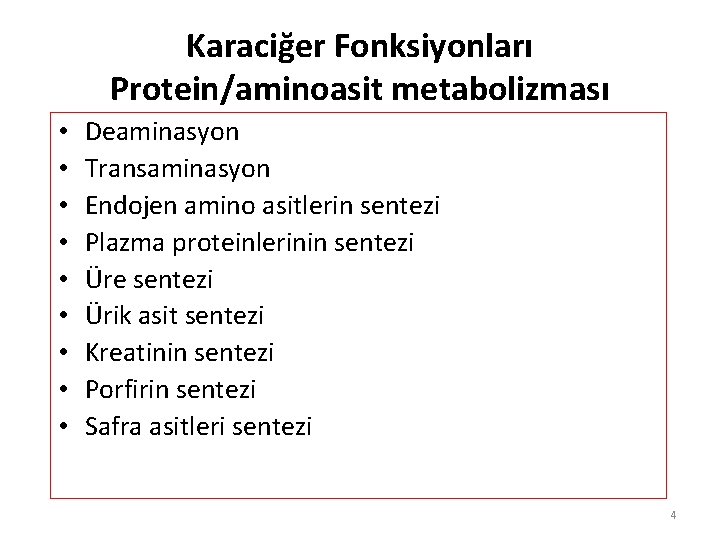 Karaciğer Fonksiyonları
Protein/aminoasit metabolizması

• Deaminasyon
• Transaminasyon
• Endojen amino asitlerin sentezi
• Plazma proteinlerinin sentezi
• Üre sentezi
• Ürik asit sentezi
• Kreatinin sentezi
• Porfirin sentezi
• Safra asitleri sentezi

4